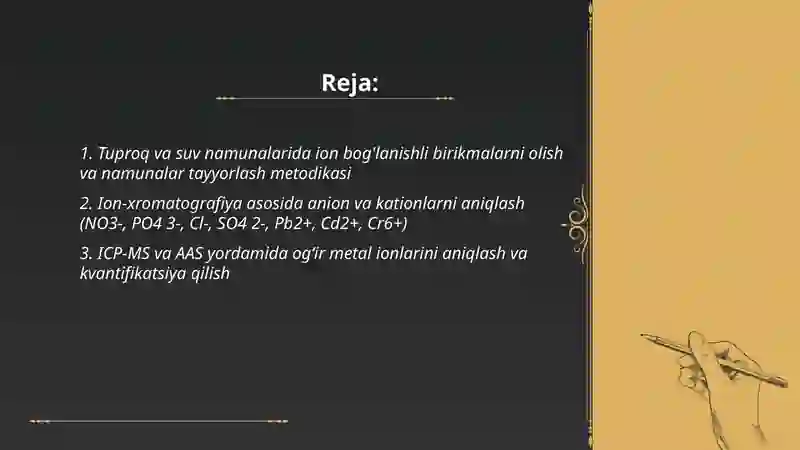 Reja:

1. Tuproq va suv namunalarida ion bog'lanishli birikmalarni olish va namunalar tayyorlash metodikasi

2. Ion-xromatografiya asosida anion va kationlarni aniqlash (NO3-, PO4 3-, Cl-, SO4 2-, Pb2+, Cd2+, Cr6+)

3. ICP-MS va AAS yordamida og'ir metal ionlarini aniqlash va kvantifikatsiya qilish